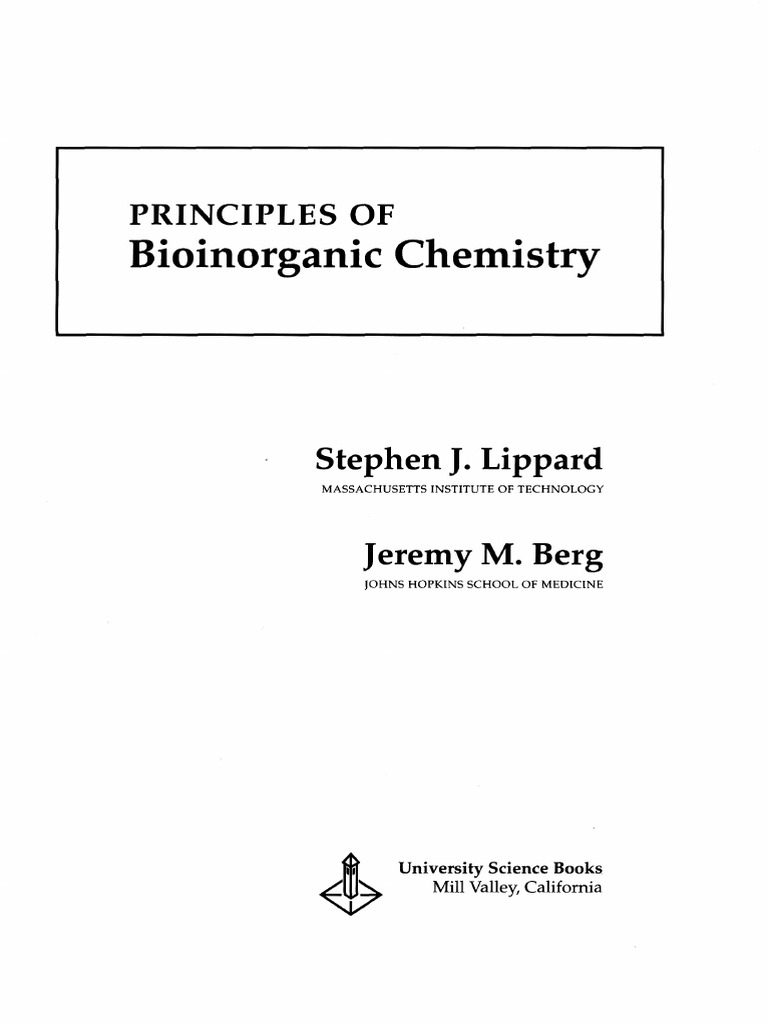 PRINCIPLES OF
Bioinorganic Chemistry

Stephen J. Lippard
MASSACHUSETTS INSTITUTE OF TECHNOLOGY

Jeremy M. Berg
JOHNS HOPKINS SCHOOL OF MEDICINE

University Science Books
Mill Valley, California